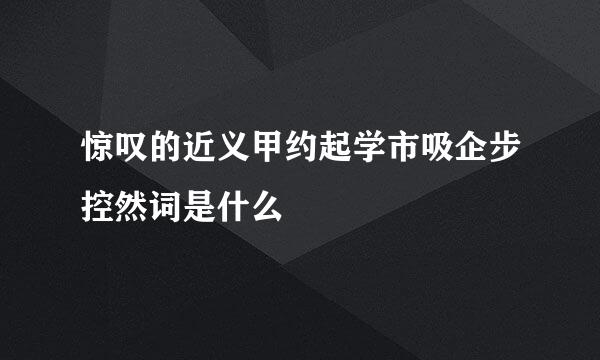 惊叹的近义甲约起学市吸企步控然词是什么